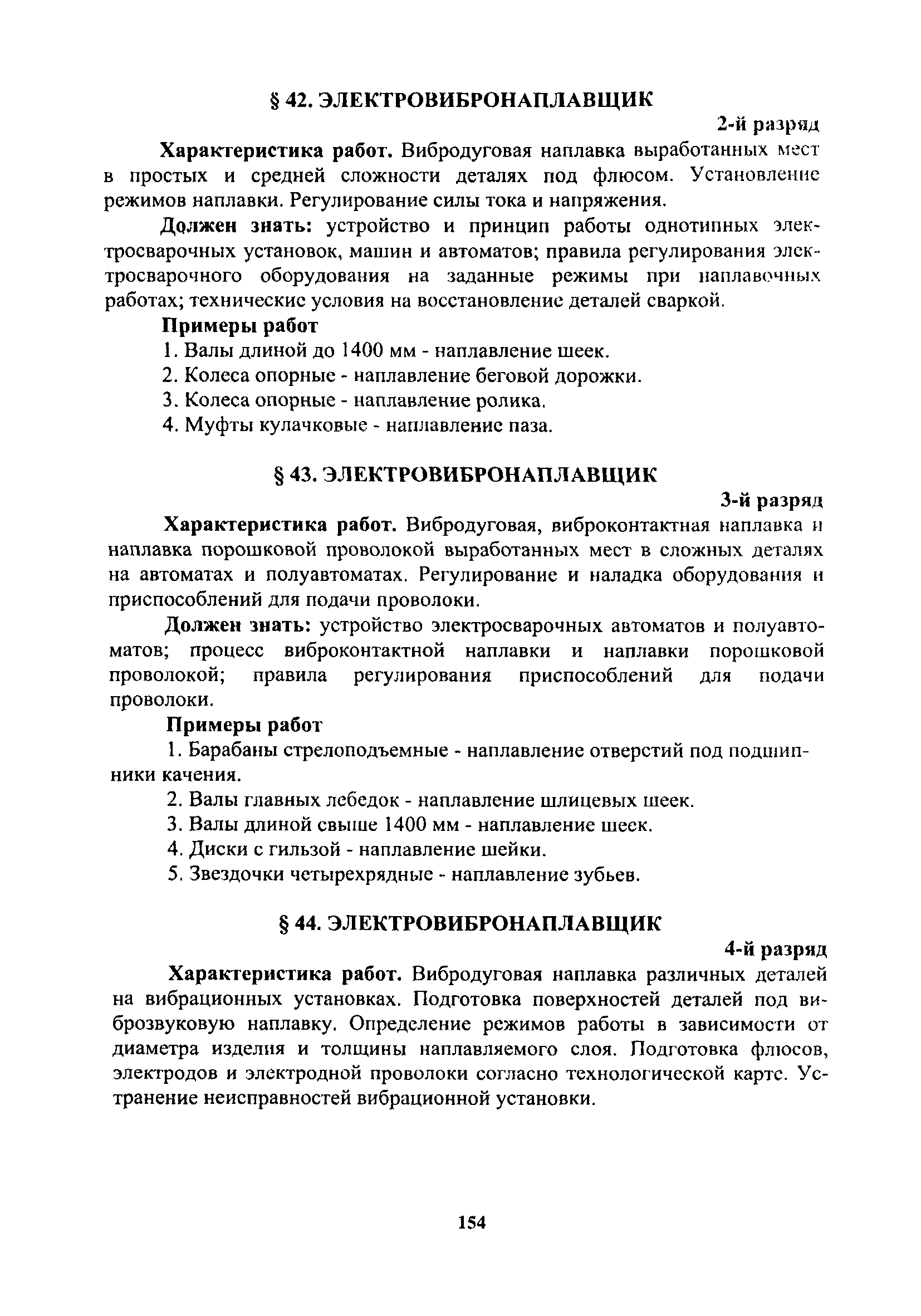 § 42. ЭЛЕКТРОВИБРОНАПЛАВЩИК

2-й разряд

Характеристика работ. Вибродуговая наплавка выработанных мест в простых и средней сложности деталях под флюсом. Установление режимов наплавки. Регулирование силы тока и напряжения.

Должен знать: устройство и принцип работы однотипных электросварочных установок, машин и автоматов; правила регулирования электросварочного оборудования на заданные режимы при наплавочных работах; технические условия на восстановление деталей сваркой.

Примеры работ

1. Валы длиной до 1400 мм - наплавление шеек.

2. Колеса опорные - наплавление беговой дорожки.

3. Колеса опорные - наплавление ролика.

4. Муфты кулачковые - наплавление паза.

§ 43. ЭЛЕКТРОВИБРОНАПЛАВЩИК

3-й разряд

Характеристика работ. Вибродуговая, виброконтактная наплавка и наплавка порошковой проволокой выработанных мест в сложных деталях на автоматах и полуавтоматах. Регулирование и наладка оборудования и приспособлений для подачи проволоки.

Должен знать: устройство электросварочных автоматов и полуавтоматов; процесс виброконтактной наплавки и наплавки порошковой проволокой; правила регулирования приспособлений для подачи проволоки.

Примеры работ

1. Барабаны стрелоподъемные - наплавление отверстий под подшипники качения.

2. Валы главных лебедок - наплавление шлицевых шеек.

3. Валы длиной свыше 1400 мм - наплавление шеек.

4. Диски с гильзой - наплавление шейки.

5. Звездочки четырехрядные - наплавление зубьев.

§ 44. ЭЛЕКТРОВИБРОНАПЛАВЩИК

4-й разряд

Характеристика работ. Вибродуговая наплавка различных деталей на вибрационных установках. Подготовка поверхностей деталей под виброзвуковую наплавку. Определение режимов работы в зависимости от диаметра изделия и толщины наплавляемого слоя. Подготовка флюсов, электродов и электродной проволоки согласно технологической карте. Устранение неисправностей вибрационной установки.

154